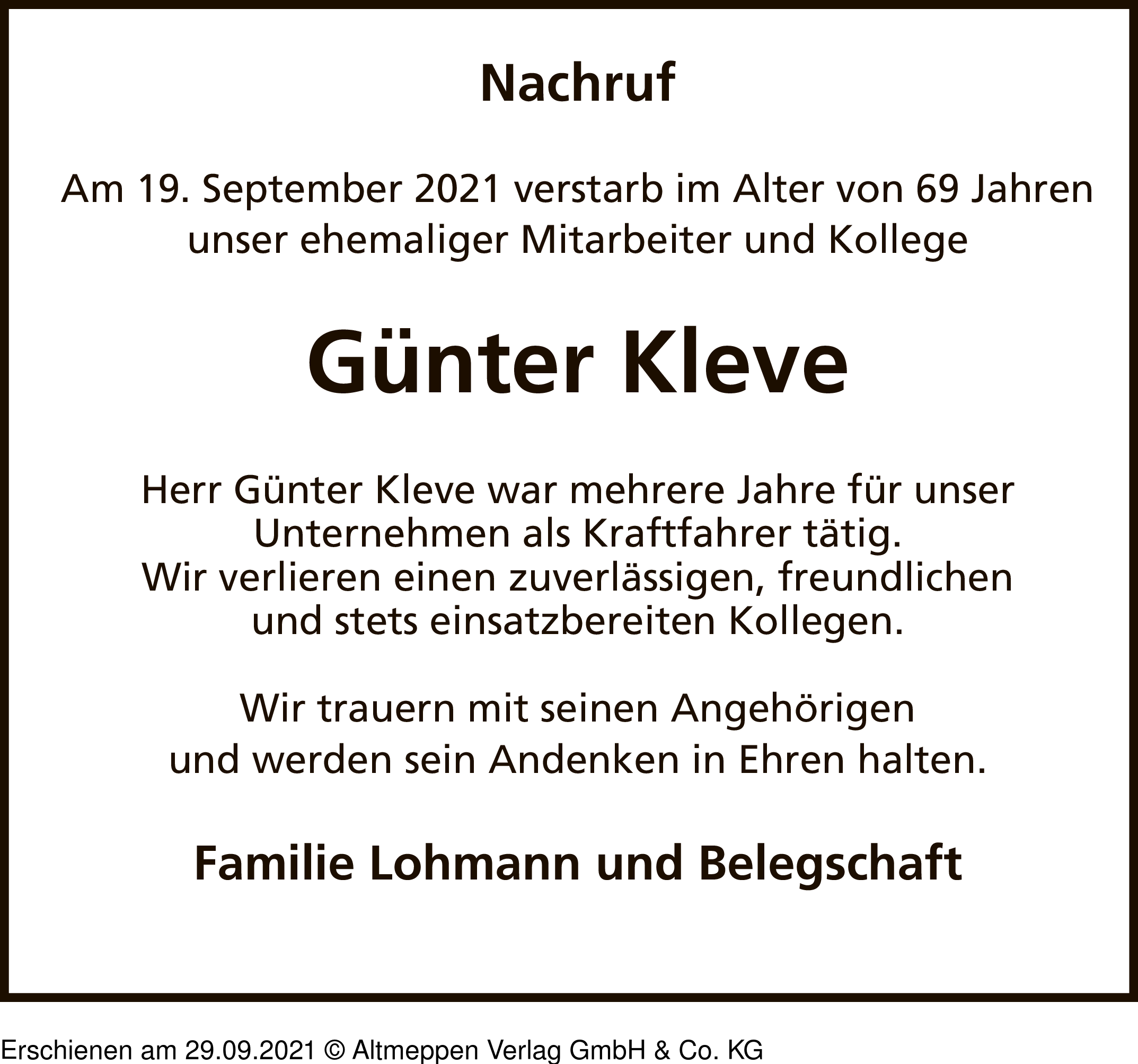 Nachruf

Am 19. September 2021 verstarb im Alter von 69 Jahren unser ehemaliger Mitarbeiter und Kollege

Günter Kleve

Herr Günter Kleve war mehrere Jahre für unser Unternehmen als Kraftfahrer tätig. Wir verlieren einen zuverlässigen, freundlichen und stets einsatzbereiten Kollegen.

Wir trauern mit seinen Angehörigen und werden sein Andenken in Ehren halten.

Familie Lohmann und Belegschaft

Erschienen am 29.09.2021 © Altmeppen Verlag GmbH & Co. KG